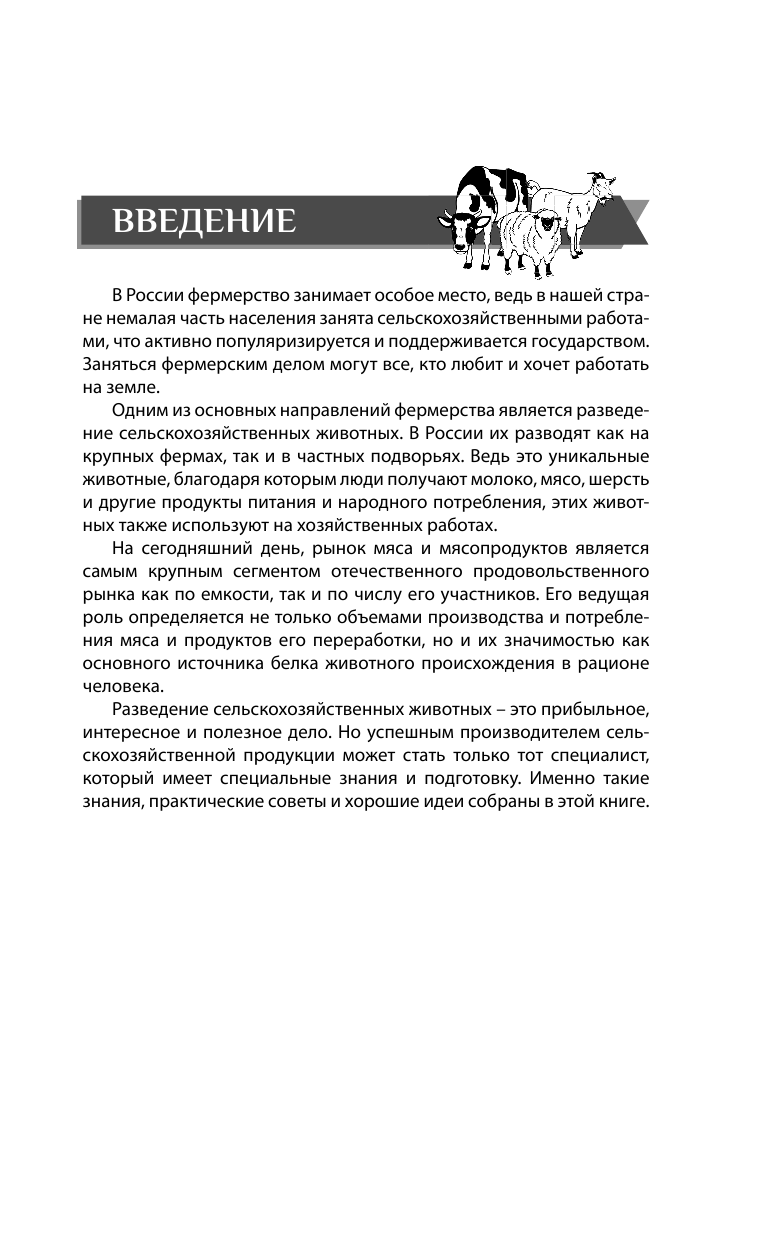 ВВЕДЕНИЕ

В России фермерство занимает особое место, ведь в нашей стране немалая часть населения занята сельскохозяйственными работами, что активно популяризируется и поддерживается государством. Заняться фермерским делом могут все, кто любит и хочет работать на земле.

Одним из основных направлений фермерства является разведение сельскохозяйственных животных. В России их разводят как на крупных фермах, так и в частных подворьях. Ведь это уникальные животные, благодаря которым люди получают молоко, мясо, шерсть и другие продукты питания и народного потребления, этих животных также используют на хозяйственных работах.

На сегодняшний день, рынок мяса и мясопродуктов является самым крупным сегментом отечественного продовольственного рынка как по емкости, так и по числу его участников. Его ведущая роль определяется не только объемами производства и потребления мяса и продуктов его переработки, но и их значимостью как основного источника белка животного происхождения в рационе человека.

Разведение сельскохозяйственных животных – это прибыльное, интересное и полезное дело. Но успешным производителем сельскохозяйственной продукции может стать только тот специалист, который имеет специальные знания и подготовку. Именно такие знания, практические советы и хорошие идеи собраны в этой книге.